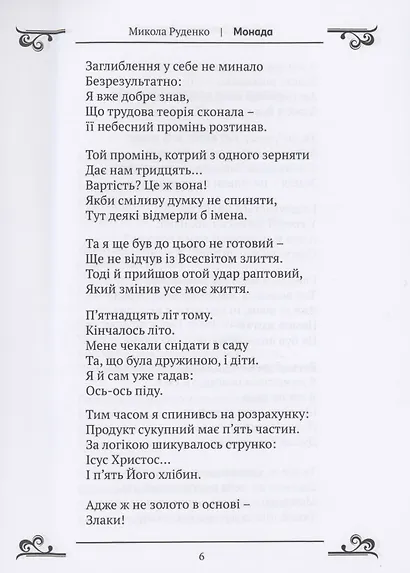 Микола Руденко | Монада

Заглиблення у себе не минало
Безрезультатно:
Я вже добре знав,
Що трудова теорія сконала –
Її небесний промінь розтинав.

Той промінь, котрий з одного зерняти
Дає нам тридцять...
Вартість? Це ж вона!
Якби сміливу думку не спиняти,
Тут деякі відмерли б імена.

Та я ще був до цього не готовий –
Ще не відчув із Всесвітом злиття.
Тоді й прийшов отой удар раптовий,
Який змінив усе моє життя.

П'ятнадцять літ тому.
Кінчалось літо.
Мене чекали снідати в саду
Та, що була дружиною, і діти.
Я й сам уже гадав:
Ось-ось піду.

Тим часом я спинивсь на розрахунку:
Продукт сукупний має п'ять частин.
За логікою шикувалось струнко:
Ісус Христос...
І п'ять Його хлібин.

Адже ж не золото в основі –
Злаки!

6